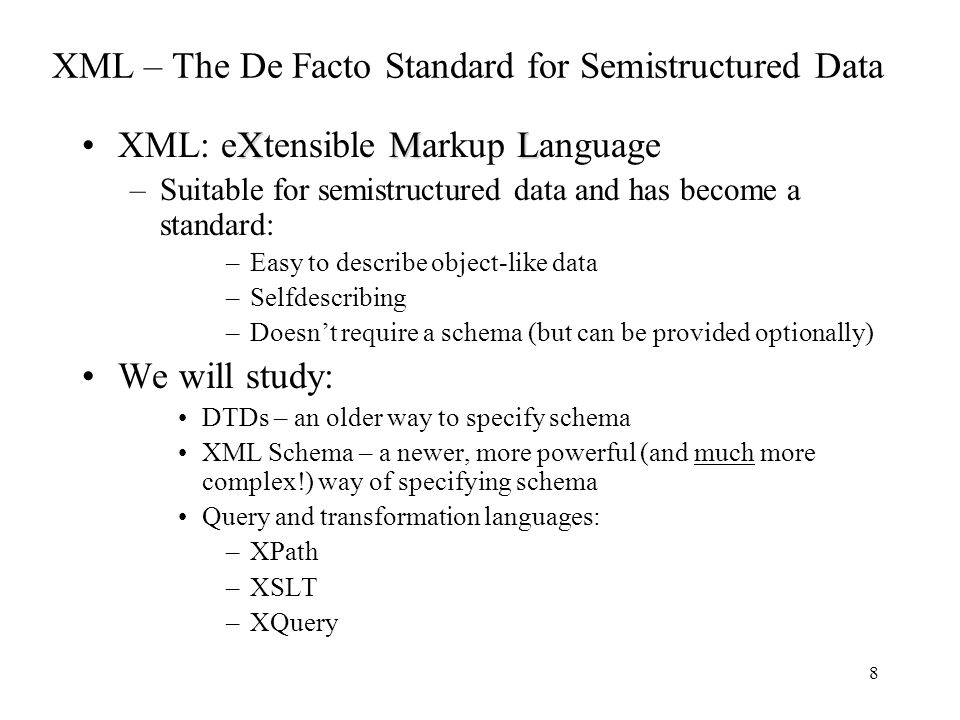 XML – The De Facto Standard for Semistructured Data

• XML: eXtensible Markup Language
  – Suitable for semistructured data and has become a standard:
    – Easy to describe object-like data
    – Selfdescribing
    – Doesn't require a schema (but can be provided optionally)

• We will study:
  • DTDs – an older way to specify schema
  • XML Schema – a newer, more powerful (and much more complex!) way of specifying schema
  • Query and transformation languages:
    – XPath
    – XSLT
    – XQuery

8